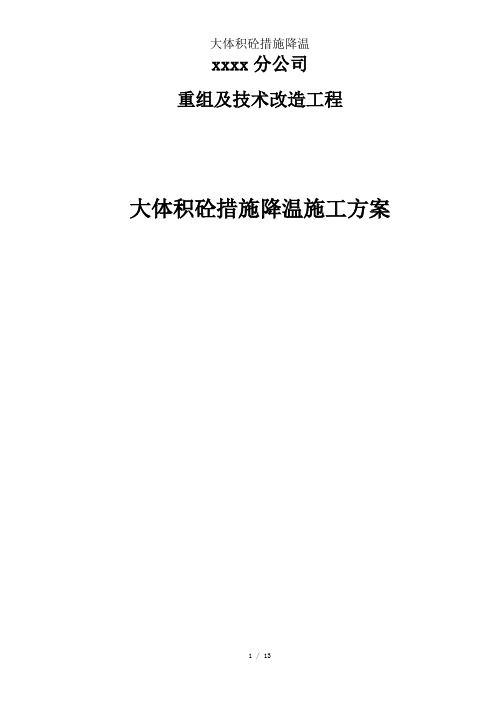 大体积砼措施降温

xxxx 分公司

重组及技术改造工程

大体积砼措施降温施工方案

1 / 13